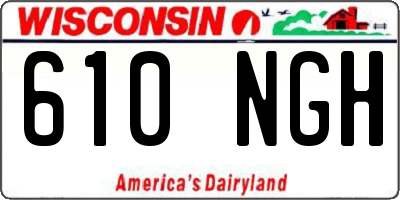 WISCONSIN

610 NGH

America's Dairyland